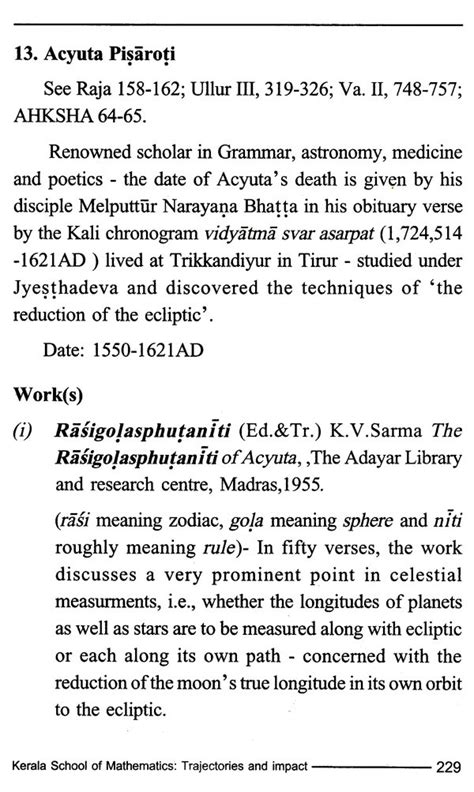 13. Acyuta Piṣāroṭi

See Raja 158-162; Ullur III, 319-326; Va. II, 748-757; AHKSHA 64-65.

Renowned scholar in Grammar, astronomy, medicine and poetics - the date of Acyuta's death is given by his disciple Melputtūr Narayaṇa Bhaṭṭa in his obituary verse by the Kali chronogram vidyātmā svar asarpat (1,724,514 -1621AD ) lived at Trikkandiyur in Tirur - studied under Jyeṣṭhadeva and discovered the techniques of 'the reduction of the ecliptic'.

Date: 1550-1621AD

Work(s)

(i) Rāśigoḷasphuṭanīti (Ed.&Tr.) K.V.Sarma The Rāśigoḷasphuṭanīti of Acyuta, ,The Adayar Library and research centre, Madras,1955.

(rāśi meaning zodiac, goḷa meaning sphere and nīti roughly meaning rule)- In fifty verses, the work discusses a very prominent point in celestial measurments, i.e., whether the longitudes of planets as well as stars are to be measured along with ecliptic or each along its own path - concerned with the reduction of the moon's true longitude in its own orbit to the ecliptic.

Kerala School of Mathematics: Trajectories and impact 229